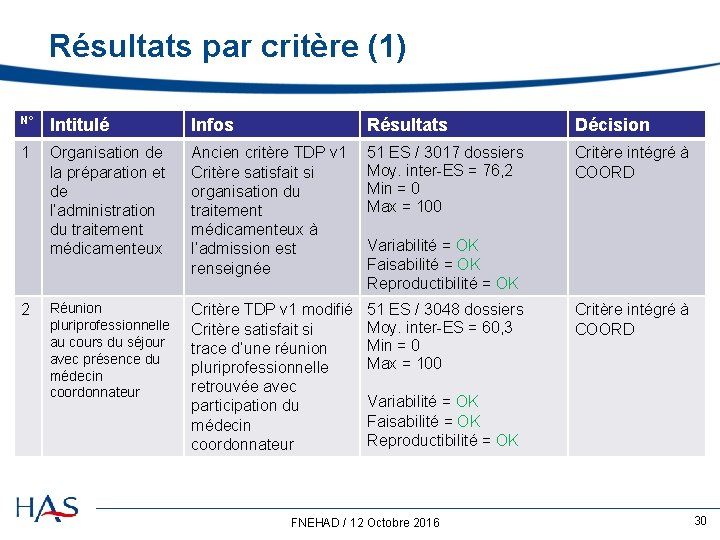 Résultats par critère (1)

| N° | Intitulé | Infos | Résultats | Décision |
|---|---|---|---|---|
| 1 | Organisation de la préparation et de l'administration du traitement médicamenteux | Ancien critère TDP v1 Critère satisfait si organisation du traitement médicamenteux à l'admission est renseignée | 51 ES / 3017 dossiers Moy. inter-ES = 76,2 Min = 0 Max = 100 Variabilité = OK Faisabilité = OK Reproductibilité = OK | Critère intégré à COORD |
| 2 | Réunion pluriprofessionnelle au cours du séjour avec présence du médecin coordonnateur | Critère TDP v1 modifié Critère satisfait si trace d'une réunion pluriprofessionnelle retrouvée avec participation du médecin coordonnateur | 51 ES / 3048 dossiers Moy. inter-ES = 60,3 Min = 0 Max = 100 Variabilité = OK Faisabilité = OK Reproductibilité = OK | Critère intégré à COORD |

HAS

FNEHAD / 12 Octobre 2016

30